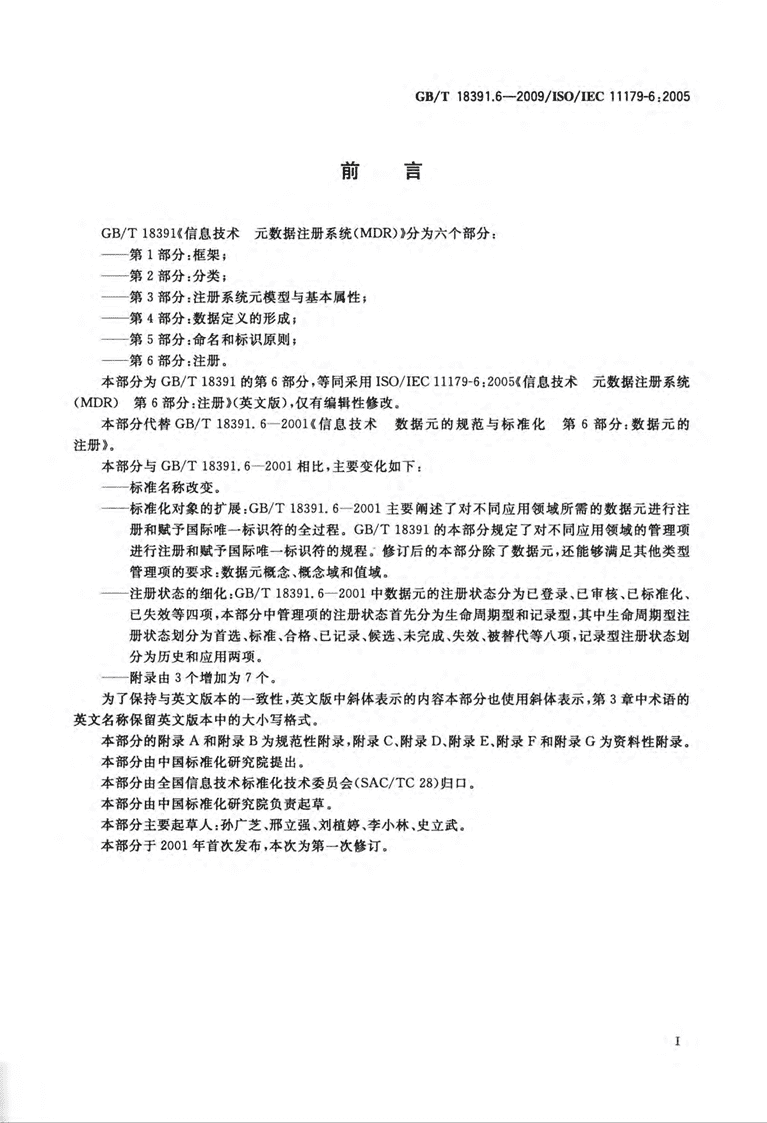 GB/T 18391.6—2009/ISO/IEC 11179-6:2005

前 言

GB/T 18391《信息技术 元数据注册系统(MDR)》分为六个部分:

——第1部分:框架;
——第2部分:分类;
——第3部分:注册系统元模型与基本属性;
——第4部分:数据定义的形成;
——第5部分:命名和标识原则;
——第6部分:注册。

本部分为GB/T 18391的第6部分,等同采用ISO/IEC 11179-6:2005《信息技术 元数据注册系统(MDR) 第6部分:注册》(英文版),仅有编辑性修改。

本部分代替GB/T 18391.6—2001《信息技术 数据元的规范与标准化 第6部分:数据元的注册》。

本部分与GB/T 18391.6—2001相比,主要变化如下:

——标准名称改变。
——标准化对象的扩展:GB/T 18391.6—2001主要阐述了对不同应用领域所需的数据元进行注册和赋予国际唯一标识符的全过程。GB/T 18391的本部分规定了对不同应用领域的管理项进行注册和赋予国际唯一标识符的规程。修订后的本部分除了数据元,还能够满足其他类型管理项的要求:数据元概念、概念域和值域。
——注册状态的细化:GB/T 18391.6—2001中数据元的注册状态分为已登录、已审核、已标准化、已失效等四项,本部分中管理项的注册状态首先分为生命周期型和记录型,其中生命周期型注册状态划分为首选、标准、合格、已记录、候选、未完成、失效、被替代等八项,记录型注册状态划分为历史和应用两项。
——附录由3个增加为7个。

为了保持与英文版本的一致性,英文版中斜体表示的内容本部分也使用斜体表示,第3章中术语的英文名称保留英文版本中的大小写格式。

本部分的附录A和附录B为规范性附录,附录C、附录D、附录E、附录F和附录G为资料性附录。

本部分由中国标准化研究院提出。

本部分由全国信息技术标准化技术委员会(SAC/TC 28)归口。

本部分由中国标准化研究院负责起草。

本部分主要起草人:孙广芝、邢立强、刘植婷、李小林、史立武。

本部分于2001年首次发布,本次为第一次修订。

I